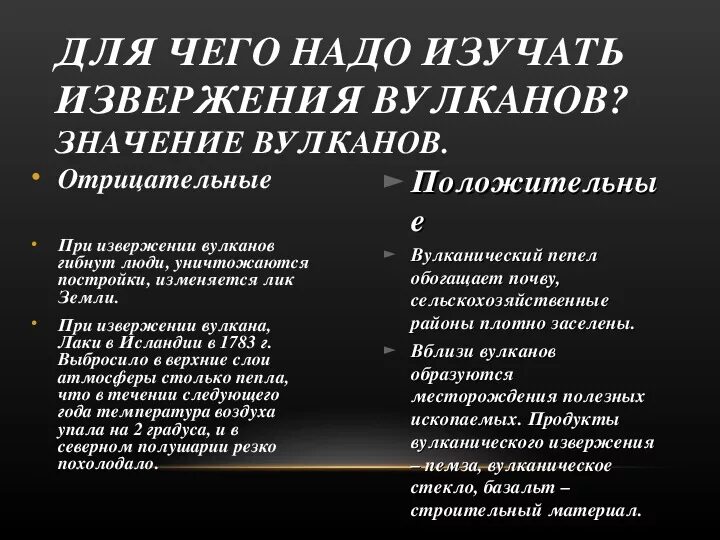 ДЛЯ ЧЕГО НАДО ИЗУЧАТЬ ИЗВЕРЖЕНИЯ ВУЛКАНОВ?
ЗНАЧЕНИЕ ВУЛКАНОВ.

• Отрицательные

• При извержении вулканов гибнут люди, уничтожаются постройки, изменяется лик Земли.

• При извержении вулкана, Лаки в Исландии в 1783 г. Выбросило в верхние слои атмосферы столько пепла, что в течении следующего года температура воздуха упала на 2 градуса, и в северном полушарии резко похолодало.

► Положительные

► Вулканический пепел обогащает почву, сельскохозяйственные районы плотно заселены.

► Вблизи вулканов образуются месторождения полезных ископаемых. Продукты вулканического извержения – пемза, вулканическое стекло, базальт – строительный материал.